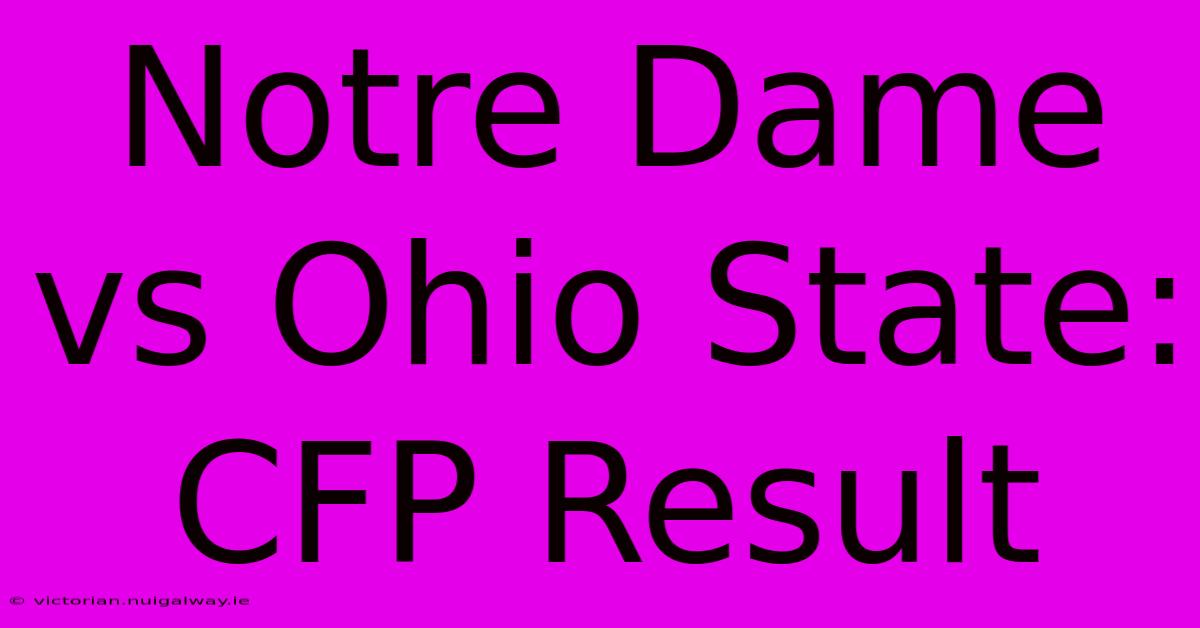 Notre Dame vs Ohio State: CFP Result

© victorian.nuigalway.ie